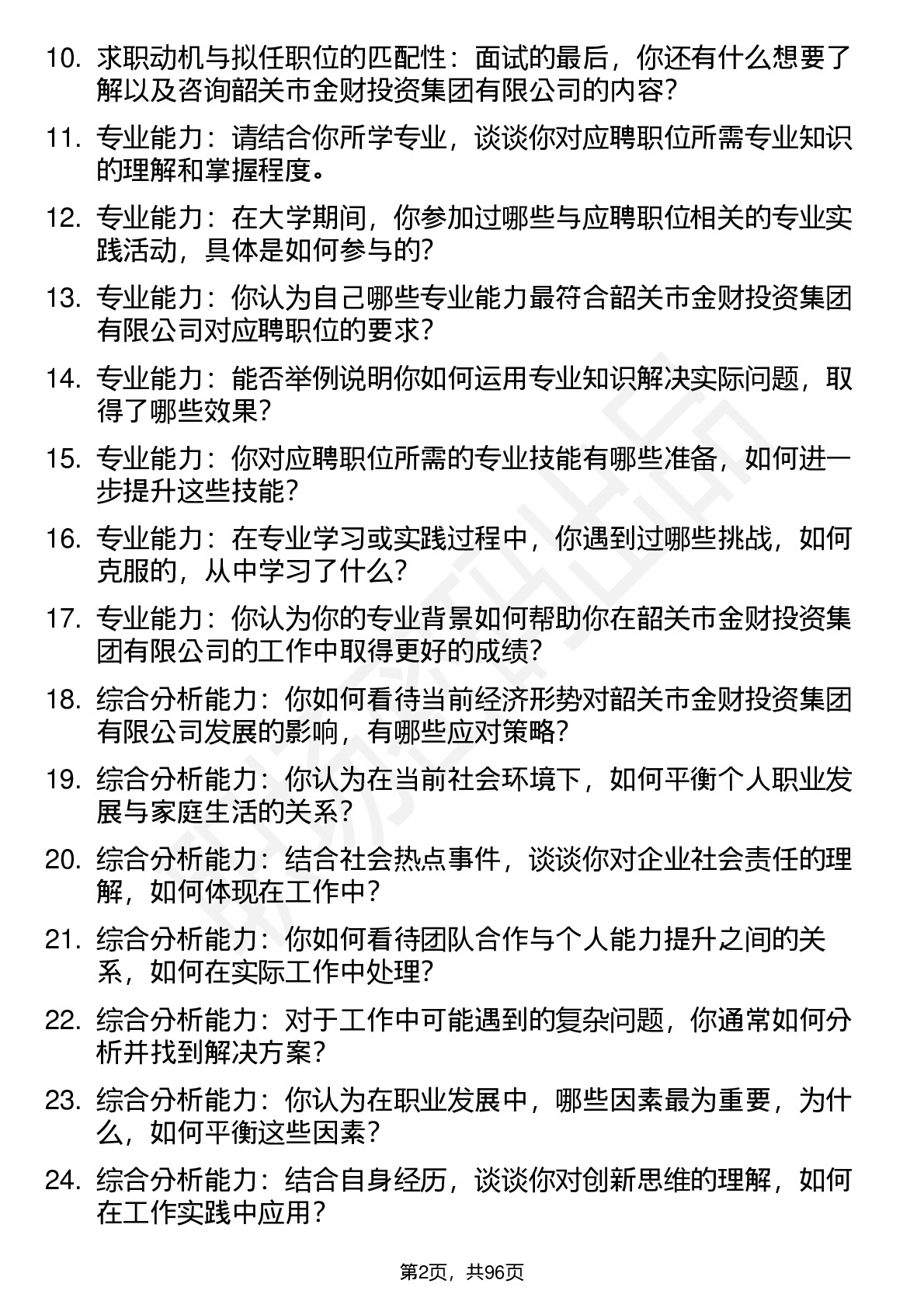 10. 求职动机与拟任职位的匹配性：面试的最后，你还有什么想要了解以及咨询韶关市金财投资集团有限公司的内容？

11. 专业能力：请结合你所学专业，谈谈你对应聘职位所需专业知识的理解和掌握程度。

12. 专业能力：在大学期间，你参加过哪些与应聘职位相关的专业实践活动，具体是如何参与的？

13. 专业能力：你认为自己哪些专业能力最符合韶关市金财投资集团有限公司对应聘职位的要求？

14. 专业能力：能否举例说明你如何运用专业知识解决实际问题，取得了哪些效果？

15. 专业能力：你对应聘职位所需的专业技能有哪些准备，如何进一步提升这些技能？

16. 专业能力：在专业学习或实践过程中，你遇到过哪些挑战，如何克服的，从中学习了什么？

17. 专业能力：你认为你的专业背景如何帮助你在韶关市金财投资集团有限公司的工作中取得更好的成绩？

18. 综合分析能力：你如何看待当前经济形势对韶关市金财投资集团有限公司发展的影响，有哪些应对策略？

19. 综合分析能力：你认为在当前社会环境下，如何平衡个人职业发展与家庭生活的关系？

20. 综合分析能力：结合社会热点事件，谈谈你对企业社会责任的理解，如何体现在工作中？

21. 综合分析能力：你如何看待团队合作与个人能力提升之间的关系，如何在实际工作中处理？

22. 综合分析能力：对于工作中可能遇到的复杂问题，你通常如何分析并找到解决方案？

23. 综合分析能力：你认为在职业发展中，哪些因素最为重要，为什么，如何平衡这些因素？

24. 综合分析能力：结合自身经历，谈谈你对创新思维的理解，如何在工作实践中应用？

第2页，共96页